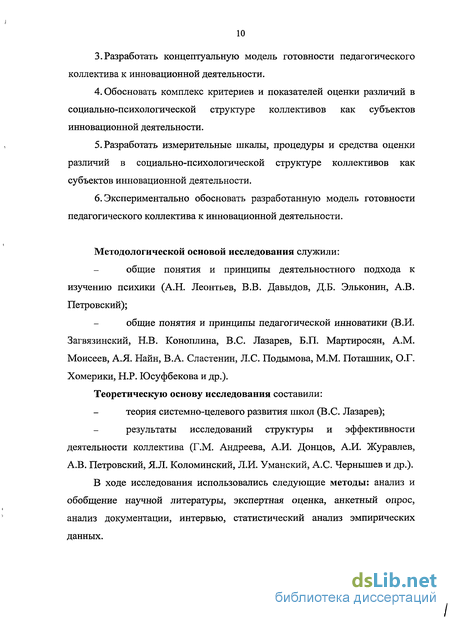 10

3. Разработать концептуальную модель готовности педагогического коллектива к инновационной деятельности.

4. Обосновать комплекс критериев и показателей оценки различий в социально-психологической структуре коллективов как субъектов инновационной деятельности.

5. Разработать измерительные шкалы, процедуры и средства оценки различий в социально-психологической структуре коллективов как субъектов инновационной деятельности.

6. Экспериментально обосновать разработанную модель готовности педагогического коллектива к инновационной деятельности.

Методологической основой исследования служили:

– общие понятия и принципы деятельностного подхода к изучению психики (А.Н. Леонтьев, В.В. Давыдов, Д.Б. Эльконин, А.В. Петровский);

– общие понятия и принципы педагогической инноватики (В.И. Загвязинский, Н.В. Коноплина, В.С. Лазарев, Б.П. Мартиросян, А.М. Моисеев, А.Я. Найн, В.А. Сластенин, Л.С. Подымова, М.М. Поташник, О.Г. Хомерики, Н.Р. Юсуфбекова и др.).

Теоретическую основу исследования составили:

– теория системно-целевого развития школ (В.С. Лазарев);

– результаты исследований структуры и эффективности деятельности коллектива (Г.М. Андреева, А.И. Донцов, А.И. Журавлев, А.В. Петровский, Я.Л. Коломинский, Л.И. Уманский, А.С. Чернышев и др.).

В ходе исследования использовались следующие методы: анализ и обобщение научной литературы, экспертная оценка, анкетный опрос, анализ документации, интервью, статистический анализ эмпирических данных.

dsLib.net
библиотека диссертаций